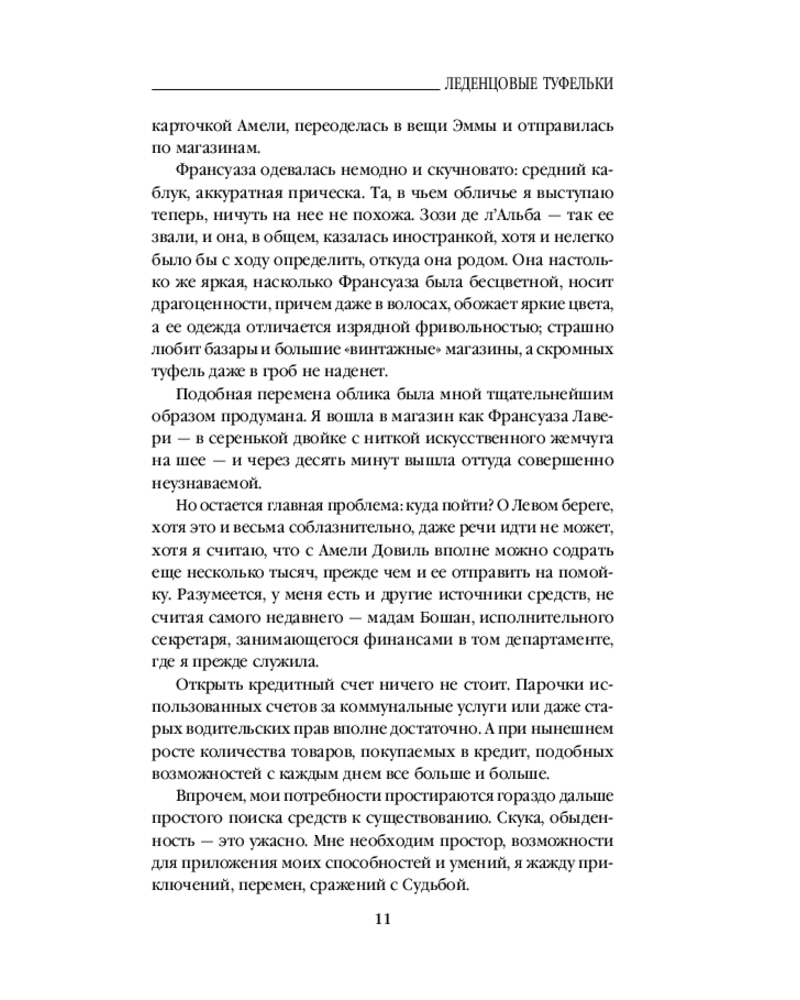 ЛЕДЕНЦОВЫЕ ТУФЕЛЬКИ

карточкой Амели, переоделась в вещи Эммы и отправилась по магазинам.

Франсуаза одевалась немодно и скучновато: средний каблук, аккуратная прическа. Та, в чьем обличье я выступаю теперь, ничуть на нее не похожа. Зози де л'Альба — так ее звали, и она, в общем, казалась иностранкой, хотя и нелегко было бы с ходу определить, откуда она родом. Она настолько же яркая, насколько Франсуаза была бесцветной, носит драгоценности, причем даже в волосах, обожает яркие цвета, а ее одежда отличается изрядной фривольностью; страшно любит базары и большие «винтажные» магазины, а скромных туфель даже в гроб не наденет.

Подобная перемена облика была мной тщательнейшим образом продумана. Я вошла в магазин как Франсуаза Лавери — в серенькой двойке с ниткой искусственного жемчуга на шее — и через десять минут вышла оттуда совершенно неузнаваемой.

Но остается главная проблема: куда пойти? О Левом береге, хотя это и весьма соблазнительно, даже речи идти не может, хотя я считаю, что с Амели Довиль вполне можно содрать еще несколько тысяч, прежде чем и ее отправить на помойку. Разумеется, у меня есть и другие источники средств, не считая самого недавнего — мадам Бошан, исполнительного секретаря, занимающегося финансами в том департаменте, где я прежде служила.

Открыть кредитный счет ничего не стоит. Парочки использованных счетов за коммунальные услуги или даже старых водительских прав вполне достаточно. А при нынешнем росте количества товаров, покупаемых в кредит, подобных возможностей с каждым днем все больше и больше.

Впрочем, мои потребности простираются гораздо дальше простого поиска средств к существованию. Скука, обыденность — это ужасно. Мне необходим простор, возможности для приложения моих способностей и умений, я жажду приключений, перемен, сражений с Судьбой.

11